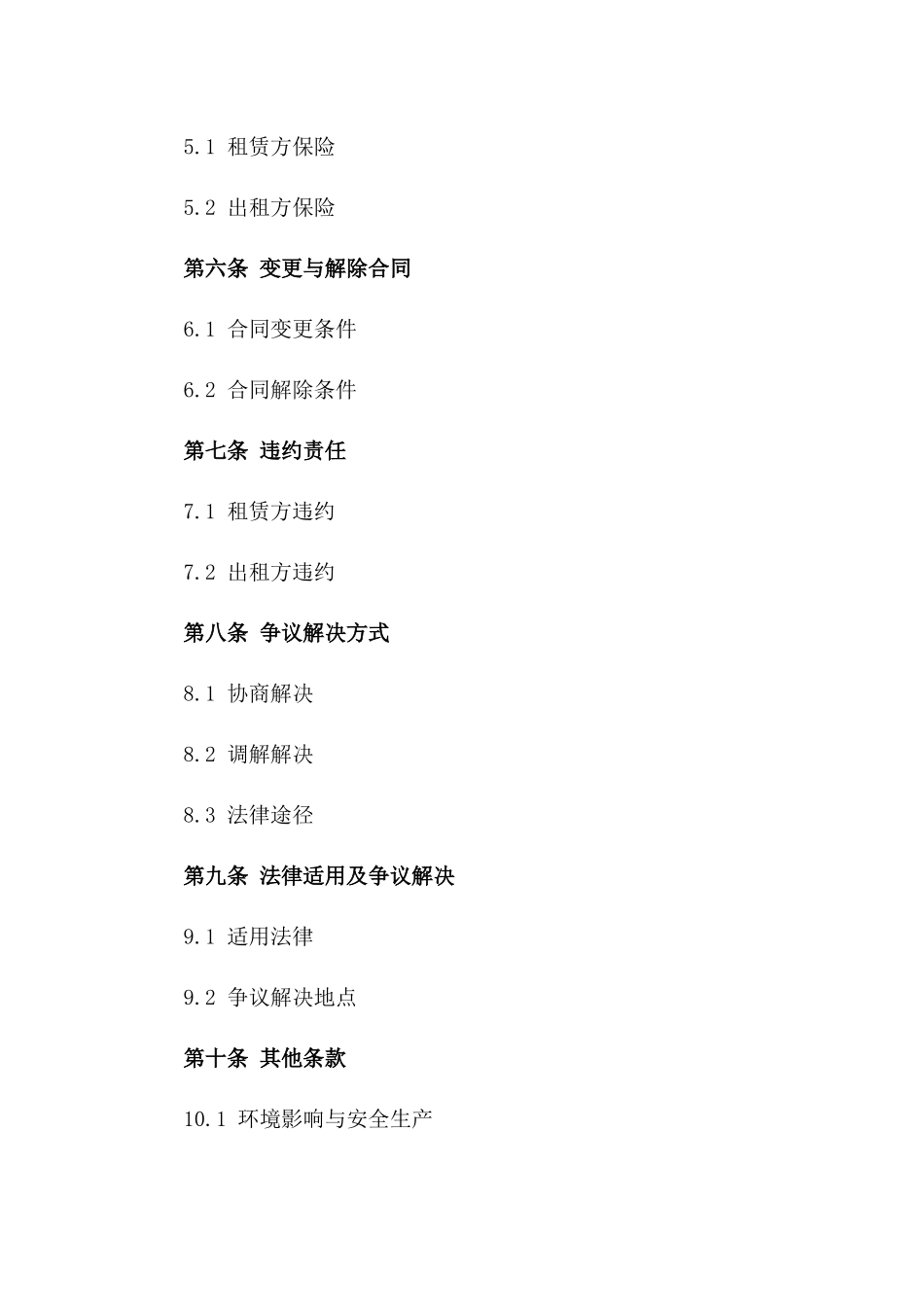 5.1 租赁方保险

5.2 出租方保险

第六条 变更与解除合同

6.1 合同变更条件

6.2 合同解除条件

第七条 违约责任

7.1 租赁方违约

7.2 出租方违约

第八条 争议解决方式

8.1 协商解决

8.2 调解解决

8.3 法律途径

第九条 法律适用及争议解决

9.1 适用法律

9.2 争议解决地点

第十条 其他条款

10.1 环境影响与安全生产